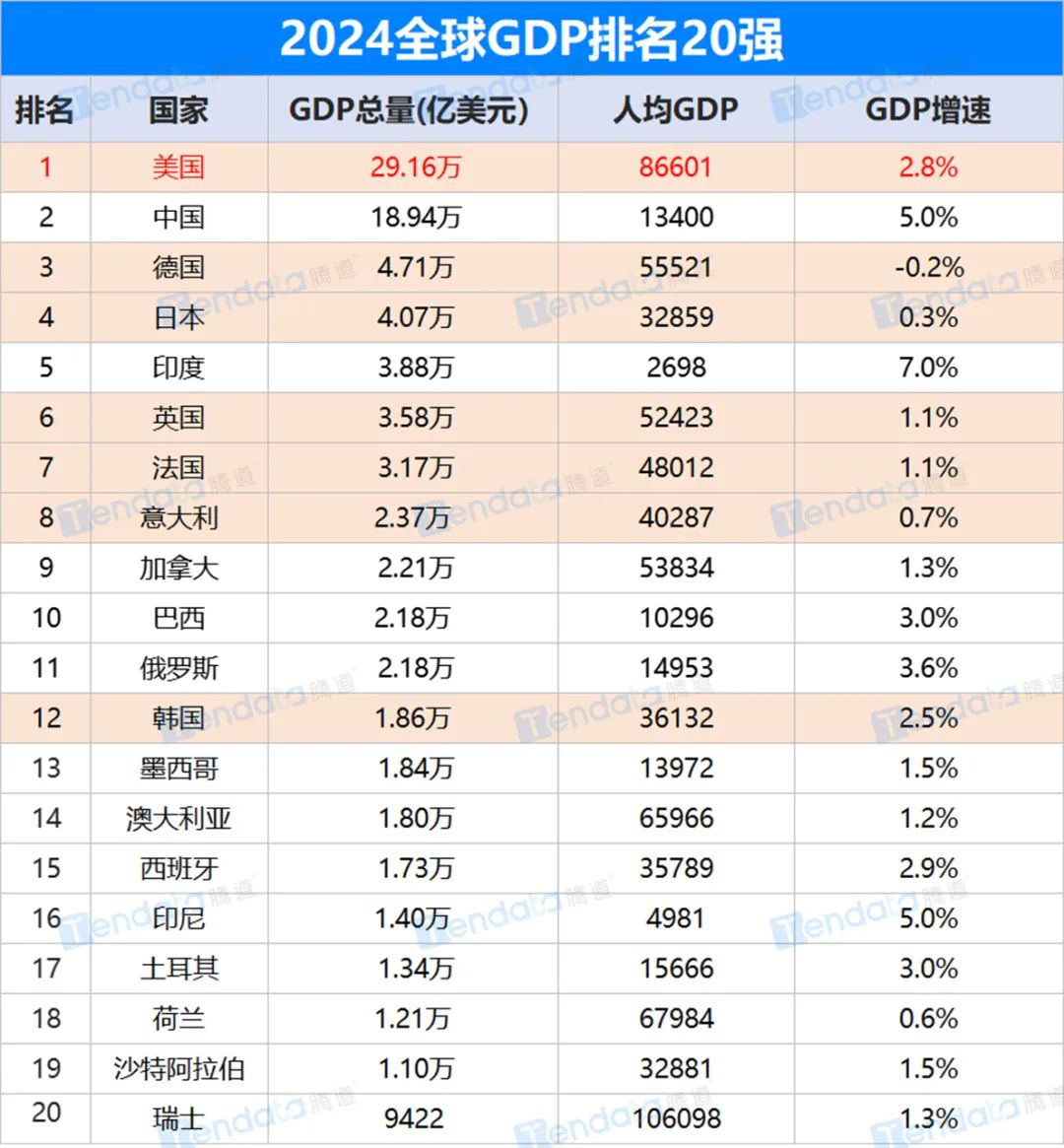 2024全球GDP排名20强

| 排名 | 国家 | GDP总量(亿美元) | 人均GDP | GDP增速 |
|---|---|---|---|---|
| 1 | 美国 | 29.16万 | 86601 | 2.8% |
| 2 | 中国 | 18.94万 | 13400 | 5.0% |
| 3 | 德国 | 4.71万 | 55521 | -0.2% |
| 4 | 日本 | 4.07万 | 32859 | 0.3% |
| 5 | 印度 | 3.88万 | 2698 | 7.0% |
| 6 | 英国 | 3.58万 | 52423 | 1.1% |
| 7 | 法国 | 3.17万 | 48012 | 1.1% |
| 8 | 意大利 | 2.37万 | 40287 | 0.7% |
| 9 | 加拿大 | 2.21万 | 53834 | 1.3% |
| 10 | 巴西 | 2.18万 | 10296 | 3.0% |
| 11 | 俄罗斯 | 2.18万 | 14953 | 3.6% |
| 12 | 韩国 | 1.86万 | 36132 | 2.5% |
| 13 | 墨西哥 | 1.84万 | 13972 | 1.5% |
| 14 | 澳大利亚 | 1.80万 | 65966 | 1.2% |
| 15 | 西班牙 | 1.73万 | 35789 | 2.9% |
| 16 | 印尼 | 1.40万 | 4981 | 5.0% |
| 17 | 土耳其 | 1.34万 | 15666 | 3.0% |
| 18 | 荷兰 | 1.21万 | 67984 | 0.6% |
| 19 | 沙特阿拉伯 | 1.10万 | 32881 | 1.5% |
| 20 | 瑞士 | 9422 | 106098 | 1.3% |

Tendata 腾道